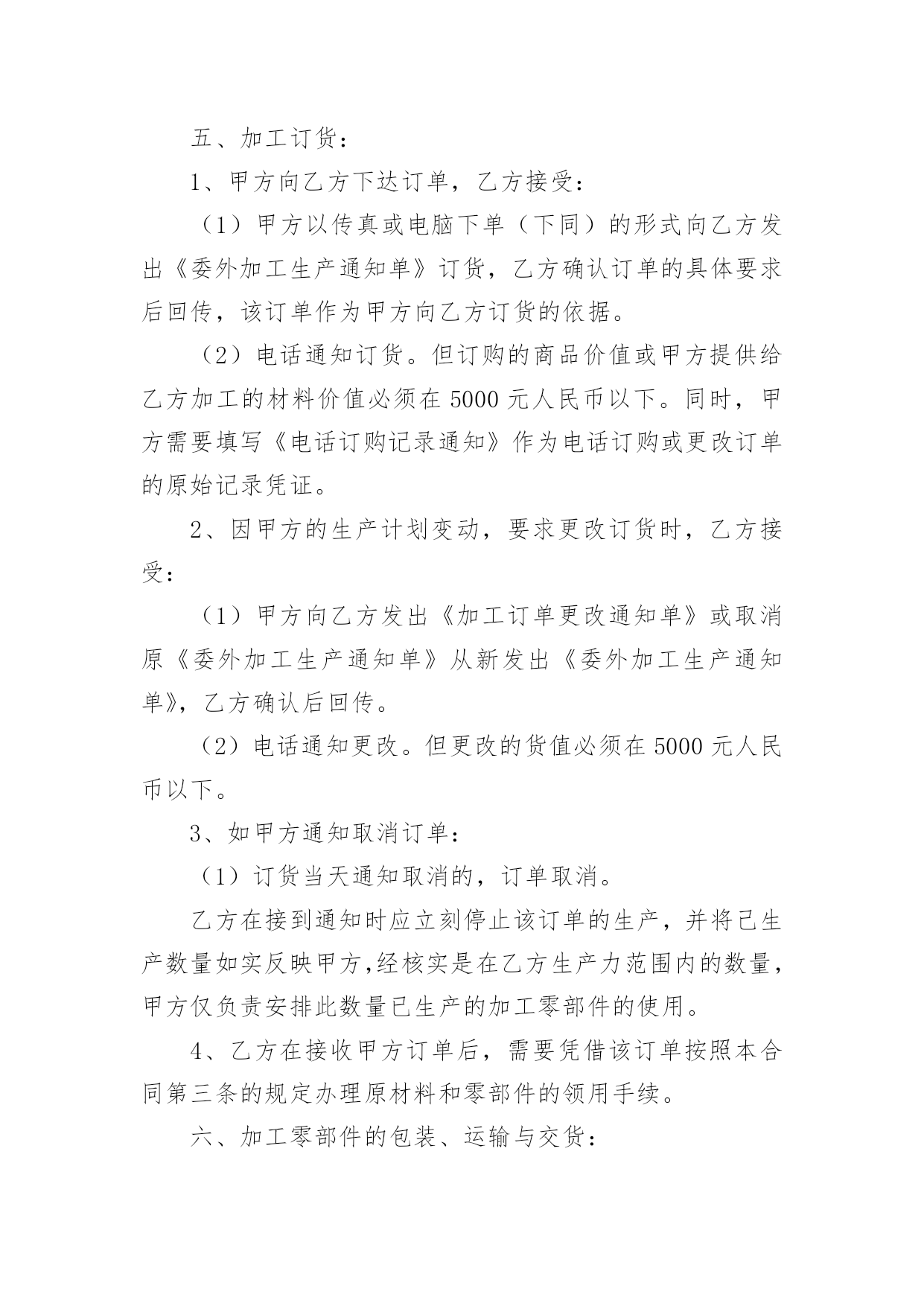 五、加工订货：

1、甲方向乙方下达订单，乙方接受：

（1）甲方以传真或电脑下单（下同）的形式向乙方发出《委外加工生产通知单》订货，乙方确认订单的具体要求后回传，该订单作为甲方向乙方订货的依据。

（2）电话通知订货。但订购的商品价值或甲方提供给乙方加工的材料价值必须在 5000 元人民币以下。同时，甲方需要填写《电话订购记录通知》作为电话订购或更改订单的原始记录凭证。

2、因甲方的生产计划变动，要求更改订货时，乙方接受：

（1）甲方向乙方发出《加工订单更改通知单》或取消原《委外加工生产通知单》从新发出《委外加工生产通知单》，乙方确认后回传。

（2）电话通知更改。但更改的货值必须在 5000 元人民币以下。

3、如甲方通知取消订单：

（1）订货当天通知取消的，订单取消。

乙方在接到通知时应立刻停止该订单的生产，并将已生产数量如实反映甲方,经核实是在乙方生产力范围内的数量，甲方仅负责安排此数量已生产的加工零部件的使用。

4、乙方在接收甲方订单后，需要凭借该订单按照本合同第三条的规定办理原材料和零部件的领用手续。

六、加工零部件的包装、运输与交货：